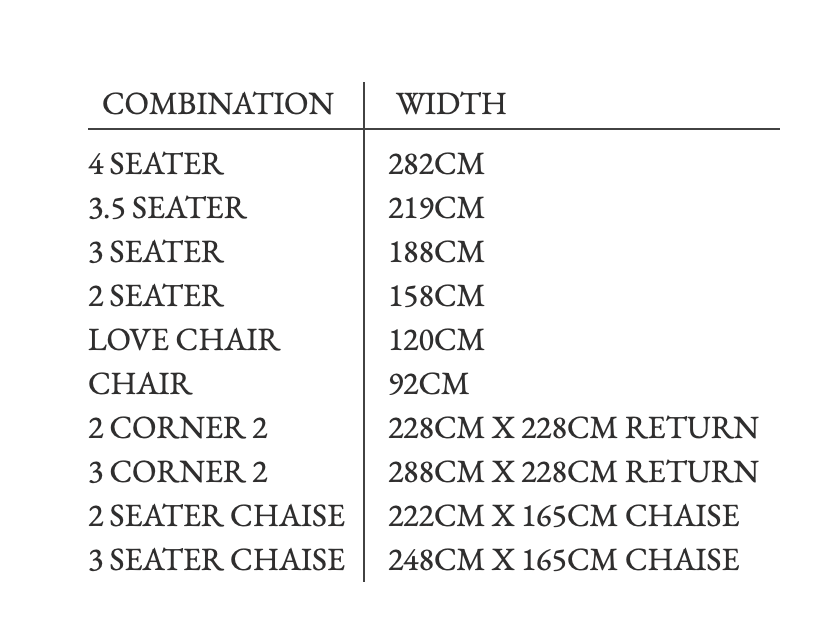 | COMBINATION | WIDTH |
|---|---|
| 4 SEATER | 282CM |
| 3.5 SEATER | 219CM |
| 3 SEATER | 188CM |
| 2 SEATER | 158CM |
| LOVE CHAIR | 120CM |
| CHAIR | 92CM |
| 2 CORNER 2 | 228CM X 228CM RETURN |
| 3 CORNER 2 | 288CM X 228CM RETURN |
| 2 SEATER CHAISE | 222CM X 165CM CHAISE |
| 3 SEATER CHAISE | 248CM X 165CM CHAISE |